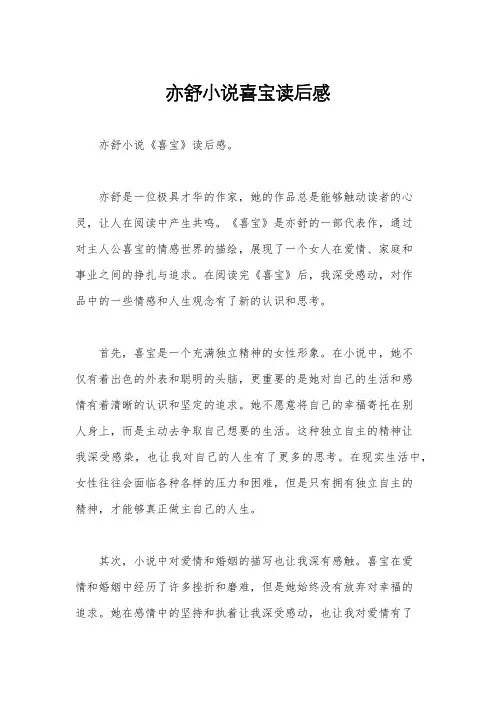 亦舒小说喜宝读后感

亦舒小说《喜宝》读后感。

亦舒是一位极具才华的作家，她的作品总是能够触动读者的心灵，让人在阅读中产生共鸣。《喜宝》是亦舒的一部代表作，通过对主人公喜宝的情感世界的描绘，展现了一个女人在爱情、家庭和事业之间的挣扎与追求。在阅读完《喜宝》后，我深受感动，对作品中的一些情感和人生观念有了新的认识和思考。

首先，喜宝是一个充满独立精神的女性形象。在小说中，她不仅有着出色的外表和聪明的头脑，更重要的是她对自己的生活和感情有着清晰的认识和坚定的追求。她不愿意将自己的幸福寄托在别人身上，而是主动去争取自己想要的生活。这种独立自主的精神让我深受感染，也让我对自己的人生有了更多的思考。在现实生活中，女性往往会面临各种各样的压力和困难，但是只有拥有独立自主的精神，才能够真正做主自己的人生。

其次，小说中对爱情和婚姻的描写也让我深有感触。喜宝在爱情和婚姻中经历了许多挫折和磨难，但是她始终没有放弃对幸福的追求。她在感情中的坚持和执着让我深受感动，也让我对爱情有了